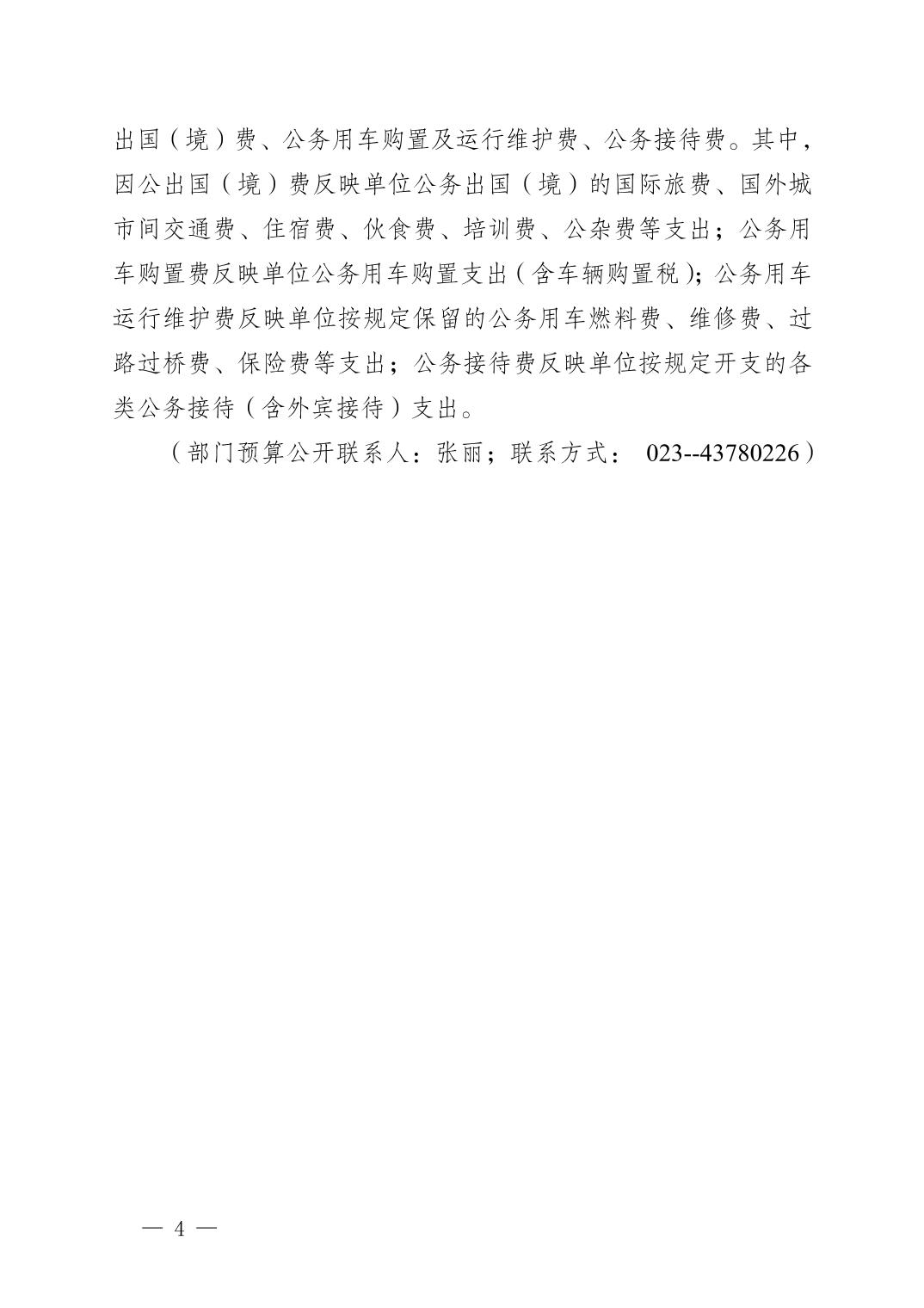 出国（境）费、公务用车购置及运行维护费、公务接待费。其中，因公出国（境）费反映单位公务出国（境）的国际旅费、国外城市间交通费、住宿费、伙食费、培训费、公杂费等支出；公务用车购置费反映单位公务用车购置支出（含车辆购置税）；公务用车运行维护费反映单位按规定保留的公务用车燃料费、维修费、过路过桥费、保险费等支出；公务接待费反映单位按规定开支的各类公务接待（含外宾接待）支出。

（部门预算公开联系人：张丽；联系方式： 023--43780226）

— 4 —